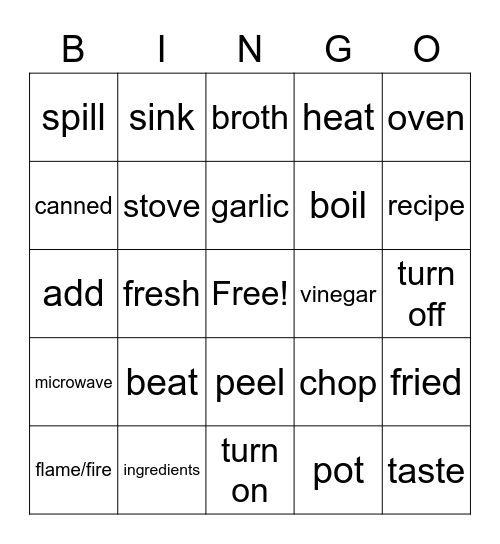 | B | I | N | G | O |
|---|---|---|---|---|
| spill | sink | broth | heat | oven |
| canned | stove | garlic | boil | recipe |
| add | fresh | Free! | vinegar | turn off |
| microwave | beat | peel | chop | fried |
| flame/fire | ingredients | turn on | pot | taste |